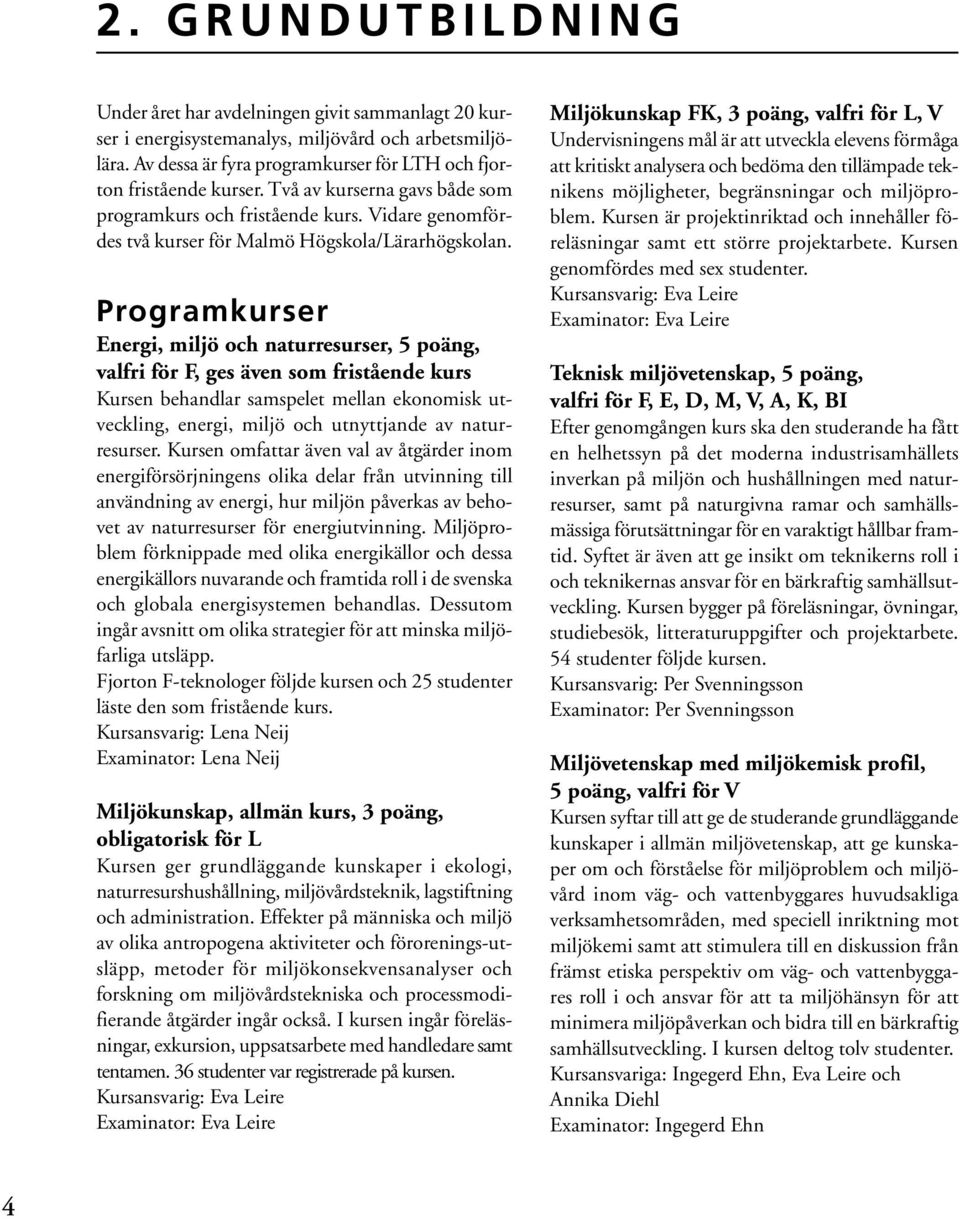 2. GRUNDUTBILDNING

Under året har avdelningen givit sammanlagt 20 kurser i energisystemanalys, miljövård och arbetsmiljölära. Av dessa är fyra programkurser för LTH och fjorton fristående kurser. Två av kurserna gavs både som programkurs och fristående kurs. Vidare genomfördes två kurser för Malmö Högskola/Lärarhögskolan.

Programkurser

Energi, miljö och naturresurser, 5 poäng, valfri för F, ges även som fristående kurs
Kursen behandlar samspelet mellan ekonomisk utveckling, energi, miljö och utnyttjande av naturresurser. Kursen omfattar även val av åtgärder inom energiförsörjningens olika delar från utvinning till användning av energi, hur miljön påverkas av behovet av naturresurser för energiutvinning. Miljöproblem förknippade med olika energikällor och dessa energikällors nuvarande och framtida roll i de svenska och globala energisystemen behandlas. Dessutom ingår avsnitt om olika strategier för att minska miljöfarliga utsläpp.
Fjorton F-teknologer följde kursen och 25 studenter läste den som fristående kurs.
Kursansvarig: Lena Neij
Examinator: Lena Neij

Miljökunskap, allmän kurs, 3 poäng, obligatorisk för L
Kursen ger grundläggande kunskaper i ekologi, naturresurshushållning, miljövårdsteknik, lagstiftning och administration. Effekter på människa och miljö av olika antropogena aktiviteter och förorenings-utsläpp, metoder för miljökonsekvensanalyser och forskning om miljövårdstekniska och processmodifierande åtgärder ingår också. I kursen ingår föreläsningar, exkursion, uppsatsarbete med handledare samt tentamen. 36 studenter var registrerade på kursen.
Kursansvarig: Eva Leire
Examinator: Eva Leire

Miljökunskap FK, 3 poäng, valfri för L, V
Undervisningens mål är att utveckla elevens förmåga att kritiskt analysera och bedöma den tillämpade teknikens möjligheter, begränsningar och miljöproblem. Kursen är projektinriktad och innehåller föreläsningar samt ett större projektarbete. Kursen genomfördes med sex studenter.
Kursansvarig: Eva Leire
Examinator: Eva Leire

Teknisk miljövetenskap, 5 poäng, valfri för F, E, D, M, V, A, K, BI
Efter genomgången kurs ska den studerande ha fått en helhetssyn på det moderna industrisamhällets inverkan på miljön och hushållningen med naturresurser, samt på naturgivna ramar och samhällsmässiga förutsättningar för en varaktigt hållbar framtid. Syftet är även att ge insikt om teknikerns roll i och teknikernas ansvar för en bärkraftig samhällsutveckling. Kursen bygger på föreläsningar, övningar, studiebesök, litteraturuppgifter och projektarbete. 54 studenter följde kursen.
Kursansvarig: Per Svenningsson
Examinator: Per Svenningsson

Miljövetenskap med miljökemisk profil, 5 poäng, valfri för V
Kursen syftar till att ge de studerande grundläggande kunskaper i allmän miljövetenskap, att ge kunskaper om och förståelse för miljöproblem och miljövård inom väg- och vattenbyggares huvudsakliga verksamhetsområden, med speciell inriktning mot miljökemi samt att stimulera till en diskussion från främst etiska perspektiv om väg- och vattenbyggares roll i och ansvar för att ta miljöhänsyn för att minimera miljöpåverkan och bidra till en bärkraftig samhällsutveckling. I kursen deltog tolv studenter.
Kursansvariga: Ingegerd Ehn, Eva Leire och Annika Diehl
Examinator: Ingegerd Ehn

4